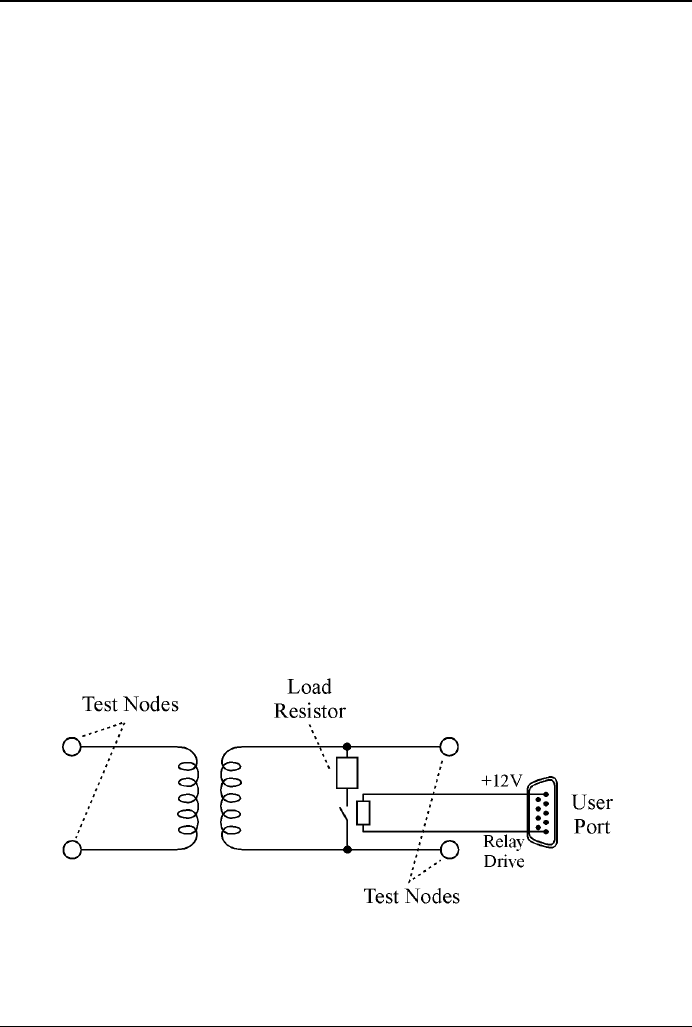 Test Nodes

Load Resistor

+12V

User Port

Relay Drive

Test Nodes